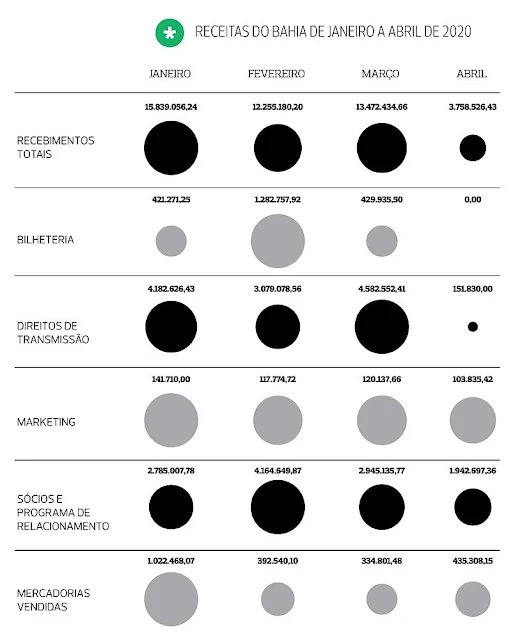 RECEITAS DO BAHIA DE JANEIRO A ABRIL DE 2020

| | JANEIRO | FEVEREIRO | MARÇO | ABRIL |
|---|---|---|---|---|
| RECEBIMENTOS TOTAIS | 15.839.056,24 | 12.255.180,20 | 13.472.434,66 | 3.758.526,43 |
| BILHETERIA | 421.271,25 | 1.282.757,92 | 429.935,50 | 0,00 |
| DIREITOS DE TRANSMISSÃO | 4.182.626,43 | 3.079.078,56 | 4.582.552,41 | 151.830,00 |
| MARKETING | 141.710,00 | 117.774,72 | 120.137,66 | 103.835,42 |
| SÓCIOS E PROGRAMA DE RELACIONAMENTO | 2.785.007,78 | 4.164.649,87 | 2.945.135,77 | 1.942.697,36 |
| MERCADORIAS VENDIDAS | 1.022.468,07 | 392.540,10 | 334.801,48 | 435.308,15 |